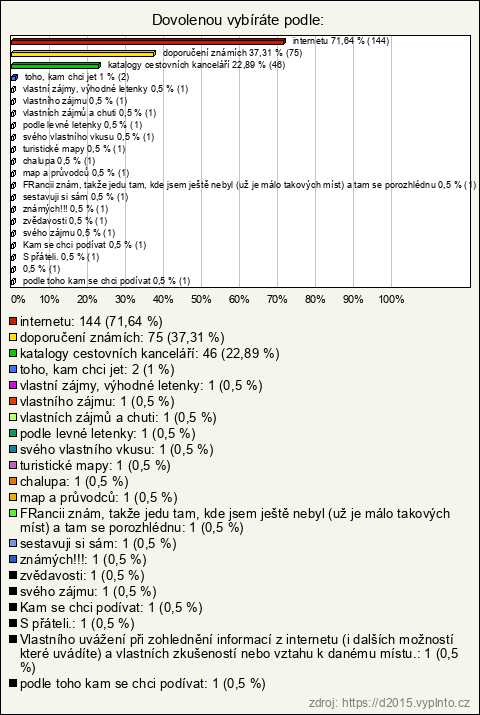 Dovolenou vybíráte podle:

internetu 71,64 % (144)
doporučení známích 37,31 % (75)
katalogy cestovních kanceláří 22,89 % (46)
toho, kam chci jet 1 % (2)
vlastní zájmy, výhodné letenky 0,5 % (1)
vlastního zájmu 0,5 % (1)
vlastních zájmů a chuti 0,5 % (1)
podle levné letenky 0,5 % (1)
svého vlastního vkusu 0,5 % (1)
turistické mapy 0,5 % (1)
chalupa 0,5 % (1)
map a průvodců 0,5 % (1)
FRancii znám, takže jedu tam, kde jsem ještě nebyl (už je málo takových míst) a tam se porozhlédnu 0,5 % (1)
sestavuji si sám 0,5 % (1)
známých!!! 0,5 % (1)
zvědavosti 0,5 % (1)
svého zájmu 0,5 % (1)
Kam se chci podívat 0,5 % (1)
S přáteli. 0,5 % (1)
0,5 % (1)
podle toho kam se chci podívat 0,5 % (1)

0% 10% 20% 30% 40% 50% 60% 70% 80% 90% 100%

internetu: 144 (71,64 %)
doporučení známích: 75 (37,31 %)
katalogy cestovních kanceláří: 46 (22,89 %)
toho, kam chci jet: 2 (1 %)
vlastní zájmy, výhodné letenky: 1 (0,5 %)
vlastního zájmu: 1 (0,5 %)
vlastních zájmů a chuti: 1 (0,5 %)
podle levné letenky: 1 (0,5 %)
svého vlastního vkusu: 1 (0,5 %)
turistické mapy: 1 (0,5 %)
chalupa: 1 (0,5 %)
map a průvodců: 1 (0,5 %)
FRancii znám, takže jedu tam, kde jsem ještě nebyl (už je málo takových míst) a tam se porozhlédnu: 1 (0,5 %)
sestavuji si sám: 1 (0,5 %)
známých!!!: 1 (0,5 %)
zvědavosti: 1 (0,5 %)
svého zájmu: 1 (0,5 %)
Kam se chci podívat: 1 (0,5 %)
S přáteli.: 1 (0,5 %)
Vlastního uvážení při zohlednění informací z internetu (i dalších možností které uvádíte) a vlastních zkušeností nebo vztahu k danému místu.: 1 (0,5 %)
podle toho kam se chci podívat: 1 (0,5 %)

zdroj: https://d2015.vyplnto.cz